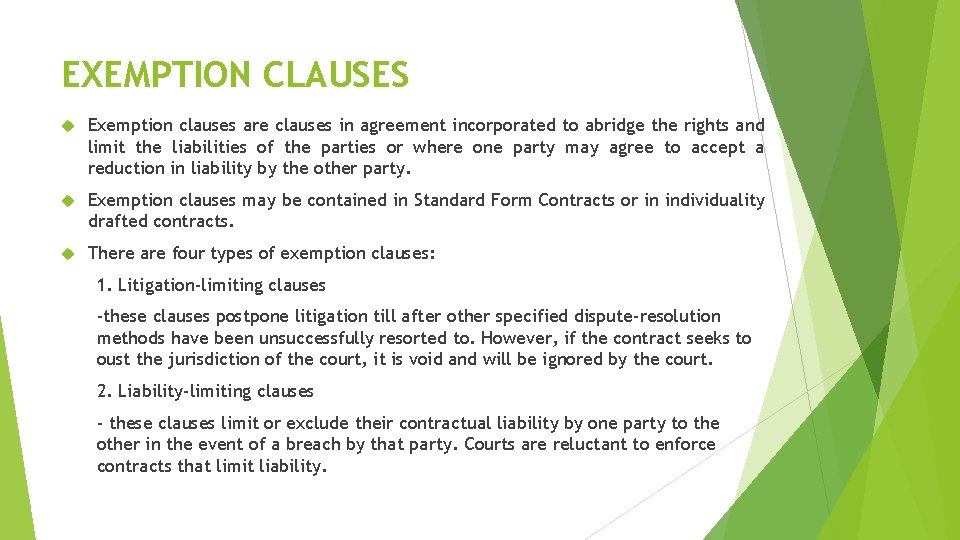 EXEMPTION CLAUSES

Exemption clauses are clauses in agreement incorporated to abridge the rights and limit the liabilities of the parties or where one party may agree to accept a reduction in liability by the other party.

Exemption clauses may be contained in Standard Form Contracts or in individuality drafted contracts.

There are four types of exemption clauses:

1. Litigation-limiting clauses

-these clauses postpone litigation till after other specified dispute-resolution methods have been unsuccessfully resorted to. However, if the contract seeks to oust the jurisdiction of the court, it is void and will be ignored by the court.

2. Liability-limiting clauses

- these clauses limit or exclude their contractual liability by one party to the other in the event of a breach by that party. Courts are reluctant to enforce contracts that limit liability.